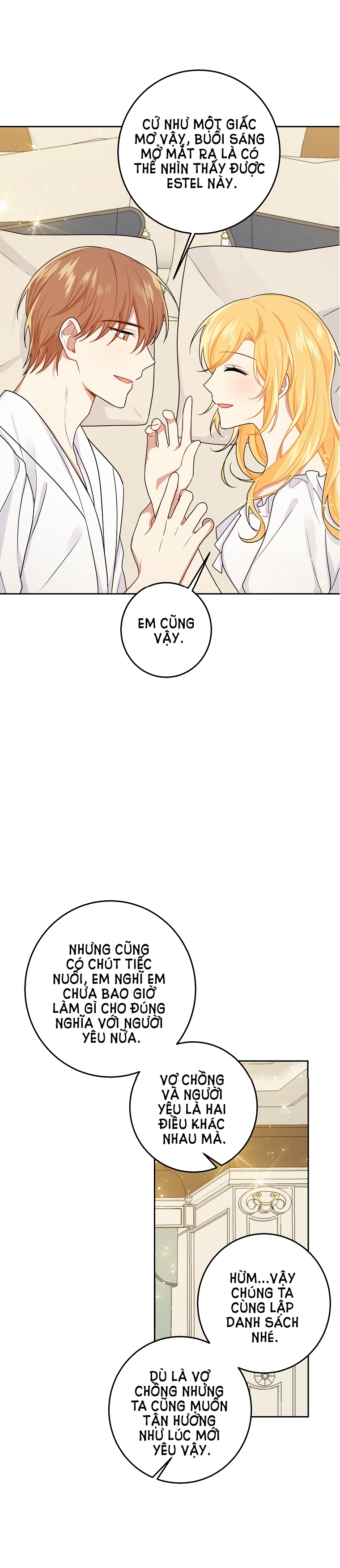 CỨ NHƯ MỘT GIẤC MƠ VẬY, BUỔI SÁNG MỞ MẮT RA LÀ CÓ THỂ NHÌN THẤY ĐƯỢC ESTEL NÀY.

EM CŨNG VẬY.

NHƯNG CŨNG CÓ CHÚT TIẾC NUỐI, EM NGHĨ EM CHƯA BAO GIỜ LÀM GÌ CHO ĐÚNG NGHĨA VỚI NGƯỜI YÊU NỮA.

VỢ CHỒNG VÀ NGƯỜI YÊU LÀ HAI ĐIỀU KHÁC NHAU MÀ.

HỪM...VẬY CHÚNG TA CÙNG LẬP DANH SÁCH NHÉ.

DÙ LÀ VỢ CHỒNG NHƯNG TA CŨNG MUỐN TẬN HƯỞNG NHƯ LÚC MỚI YÊU VẬY.